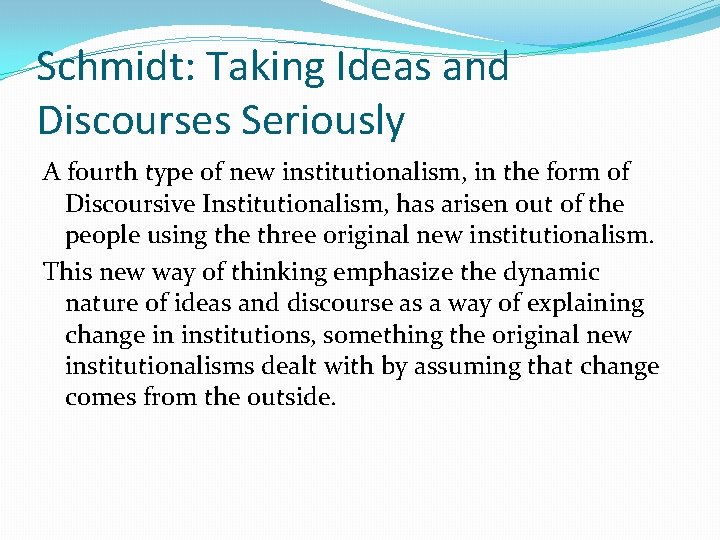 Schmidt: Taking Ideas and Discourses Seriously

A fourth type of new institutionalism, in the form of Discoursive Institutionalism, has arisen out of the people using the three original new institutionalism.

This new way of thinking emphasize the dynamic nature of ideas and discourse as a way of explaining change in institutions, something the original new institutionalisms dealt with by assuming that change comes from the outside.